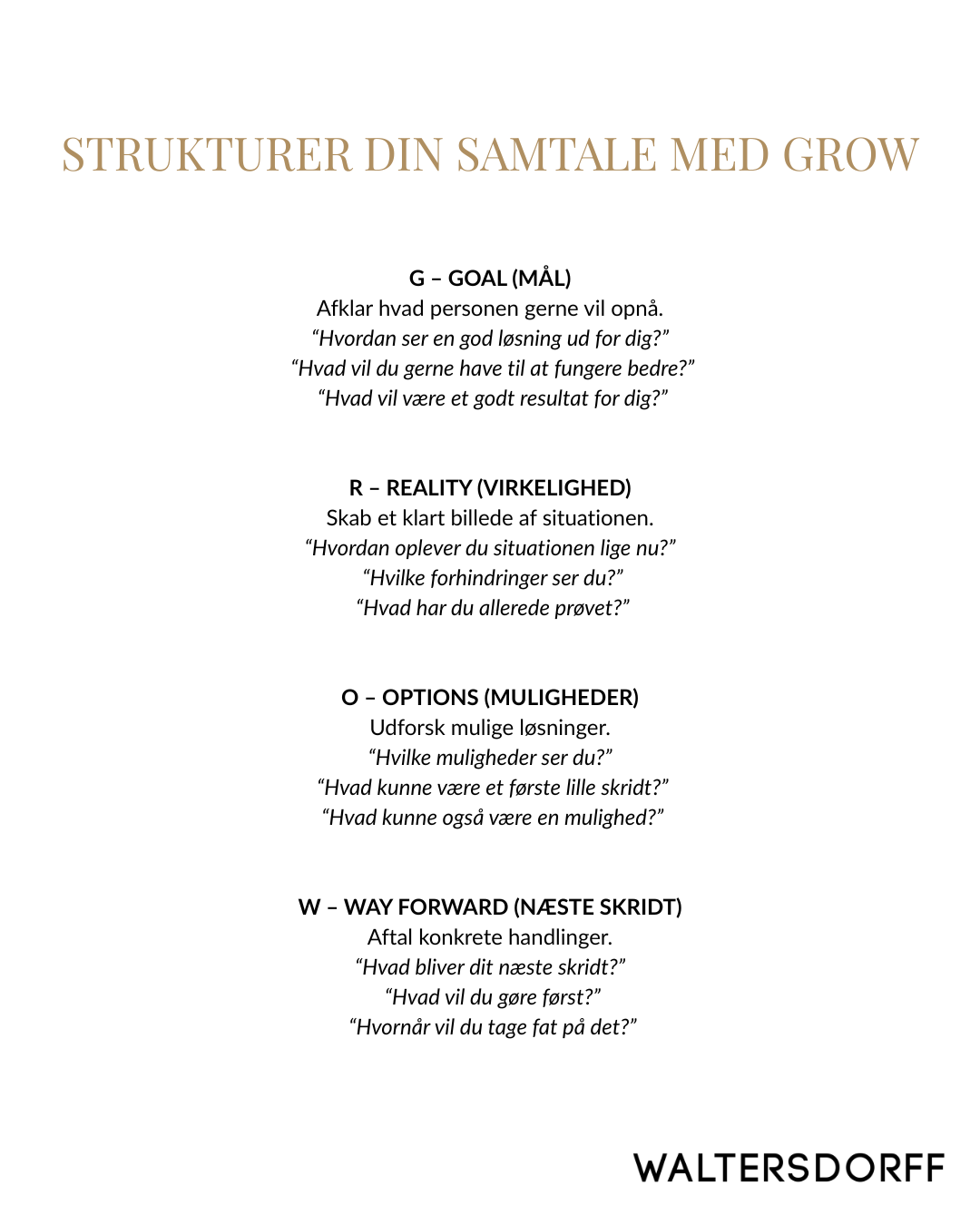 STRUKTURER DIN SAMTALE MED GROW

G – GOAL (MÅL)
Afklar hvad personen gerne vil opnå.
“Hvordan ser en god løsning ud for dig?”
“Hvad vil du gerne have til at fungere bedre?”
“Hvad vil være et godt resultat for dig?”

R – REALITY (VIRKELIGHED)
Skab et klart billede af situationen.
“Hvordan oplever du situationen lige nu?”
“Hvilke forhindringer ser du?”
“Hvad har du allerede prøvet?”

O – OPTIONS (MULIGHEDER)
Udforsk mulige løsninger.
“Hvilke muligheder ser du?”
“Hvad kunne være et første lille skridt?”
“Hvad kunne også være en mulighed?”

W – WAY FORWARD (NÆSTE SKRIDT)
Aftal konkrete handlinger.
“Hvad bliver dit næste skridt?”
“Hvad vil du gøre først?”
“Hvornår vil du tage fat på det?”

WALTERSDORFF